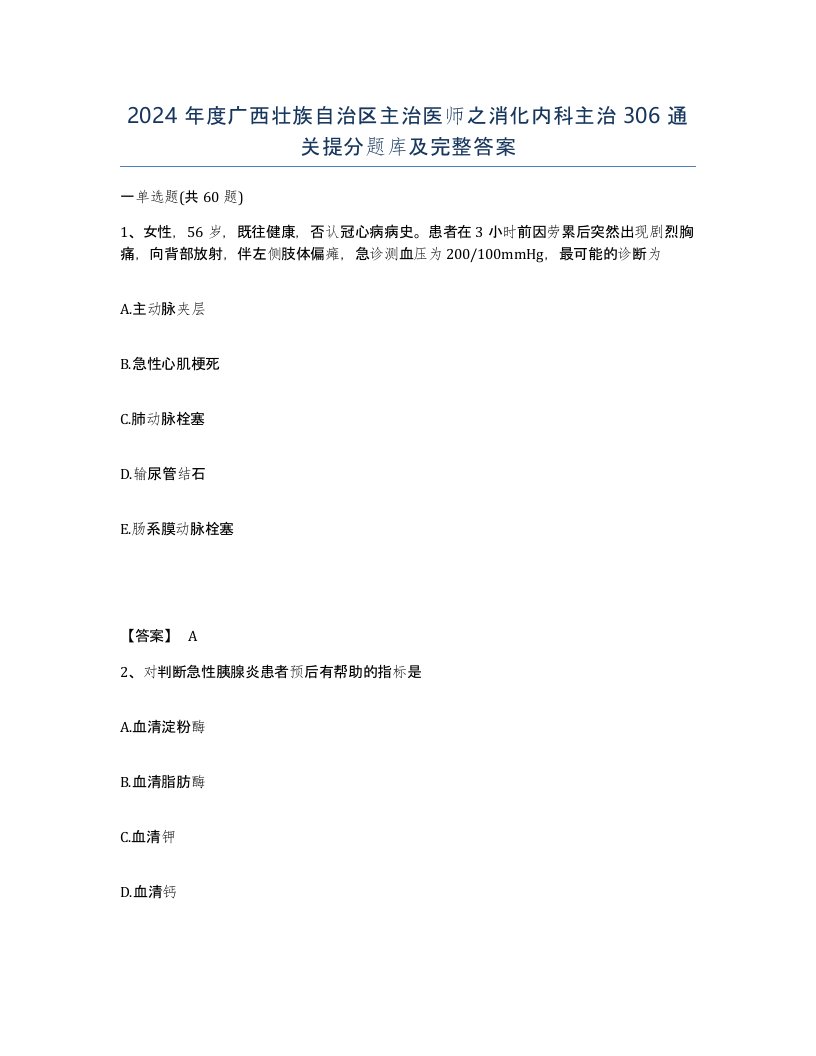 2024 年度广西壮族自治区主治医师之消化内科主治 306 通关提分题库及完整答案

一单选题(共 60 题)

1、女性，56 岁，既往健康，否认冠心病病史。患者在 3 小时前因劳累后突然出现剧烈胸痛，向背部放射，伴左侧肢体偏瘫，急诊测血压为 200/100mmHg，最可能的诊断为

A.主动脉夹层

B.急性心肌梗死

C.肺动脉栓塞

D.输尿管结石

E.肠系膜动脉栓塞

【答案】 A

2、对判断急性胰腺炎患者预后有帮助的指标是

A.血清淀粉酶

B.血清脂肪酶

C.血清钾

D.血清钙